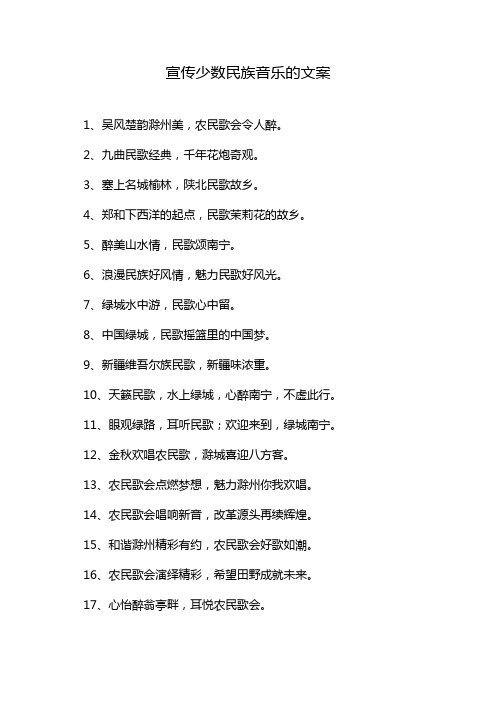 宣传少数民族音乐的文案

1、吴风楚韵滁州美，农民歌会令人醉。

2、九曲民歌经典，千年花炮奇观。

3、塞上名城榆林，陕北民歌故乡。

4、郑和下西洋的起点，民歌茉莉花的故乡。

5、醉美山水情，民歌颂南宁。

6、浪漫民族好风情，魅力民歌好风光。

7、绿城水中游，民歌心中留。

8、中国绿城，民歌摇篮里的中国梦。

9、新疆维吾尔族民歌，新疆味浓重。

10、天籁民歌，水上绿城，心醉南宁，不虚此行。

11、眼观绿路，耳听民歌；欢迎来到，绿城南宁。

12、金秋欢唱农民歌，滁城喜迎八方客。

13、农民歌会点燃梦想，魅力滁州你我欢唱。

14、农民歌会唱响新音，改革源头再续辉煌。

15、和谐滁州精彩有约，农民歌会好歌如潮。

16、农民歌会演绎精彩，希望田野成就未来。

17、心怡醉翁亭畔，耳悦农民歌会。